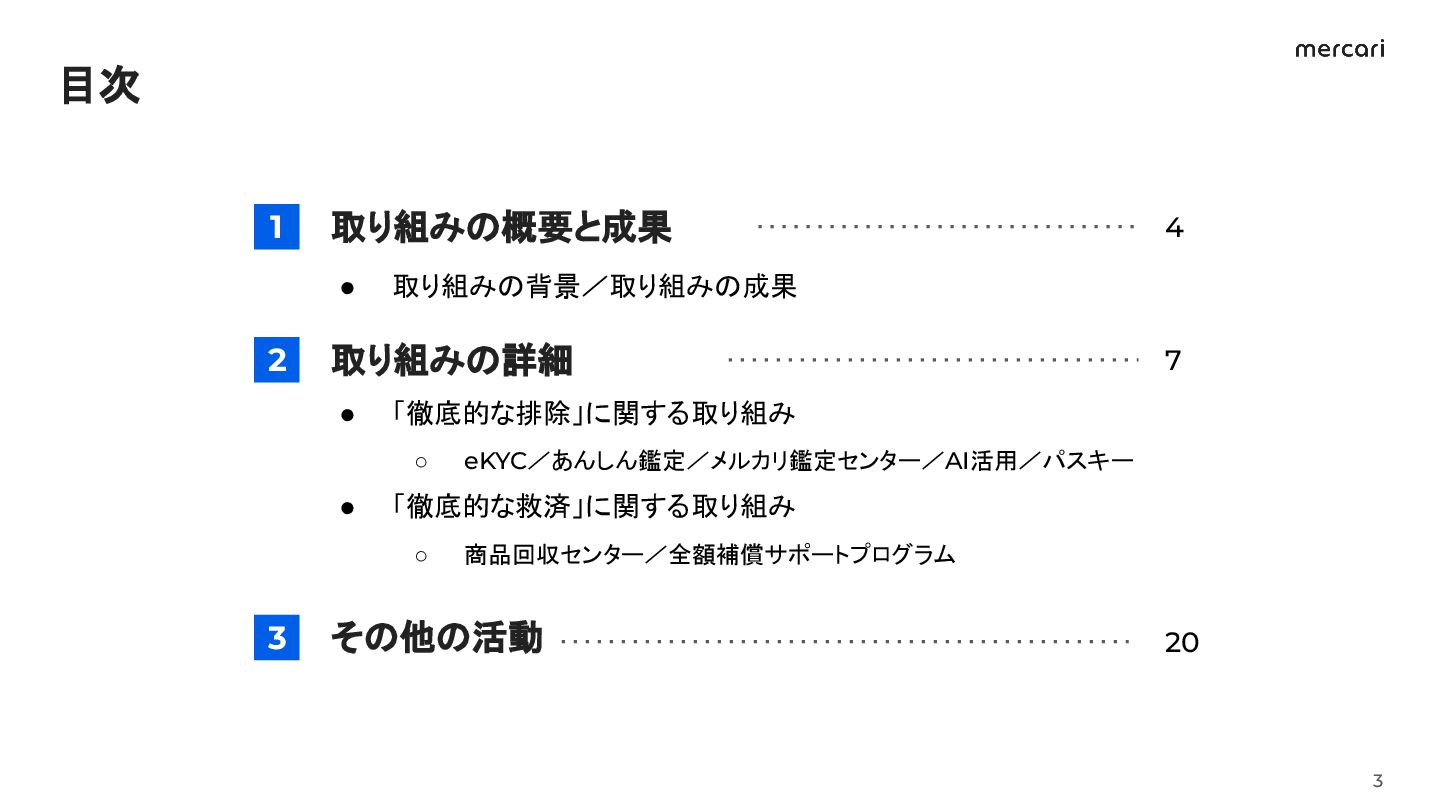 mercari

目次

1 取り組みの概要と成果 4

• 取り組みの背景／取り組みの成果

2 取り組みの詳細 7

• 「徹底的な排除」に関する取り組み

○ eKYC／あんしん鑑定／メルカリ鑑定センター／AI活用／パスキー

• 「徹底的な救済」に関する取り組み

○ 商品回収センター／全額補償サポートプログラム

3 その他の活動 20

3